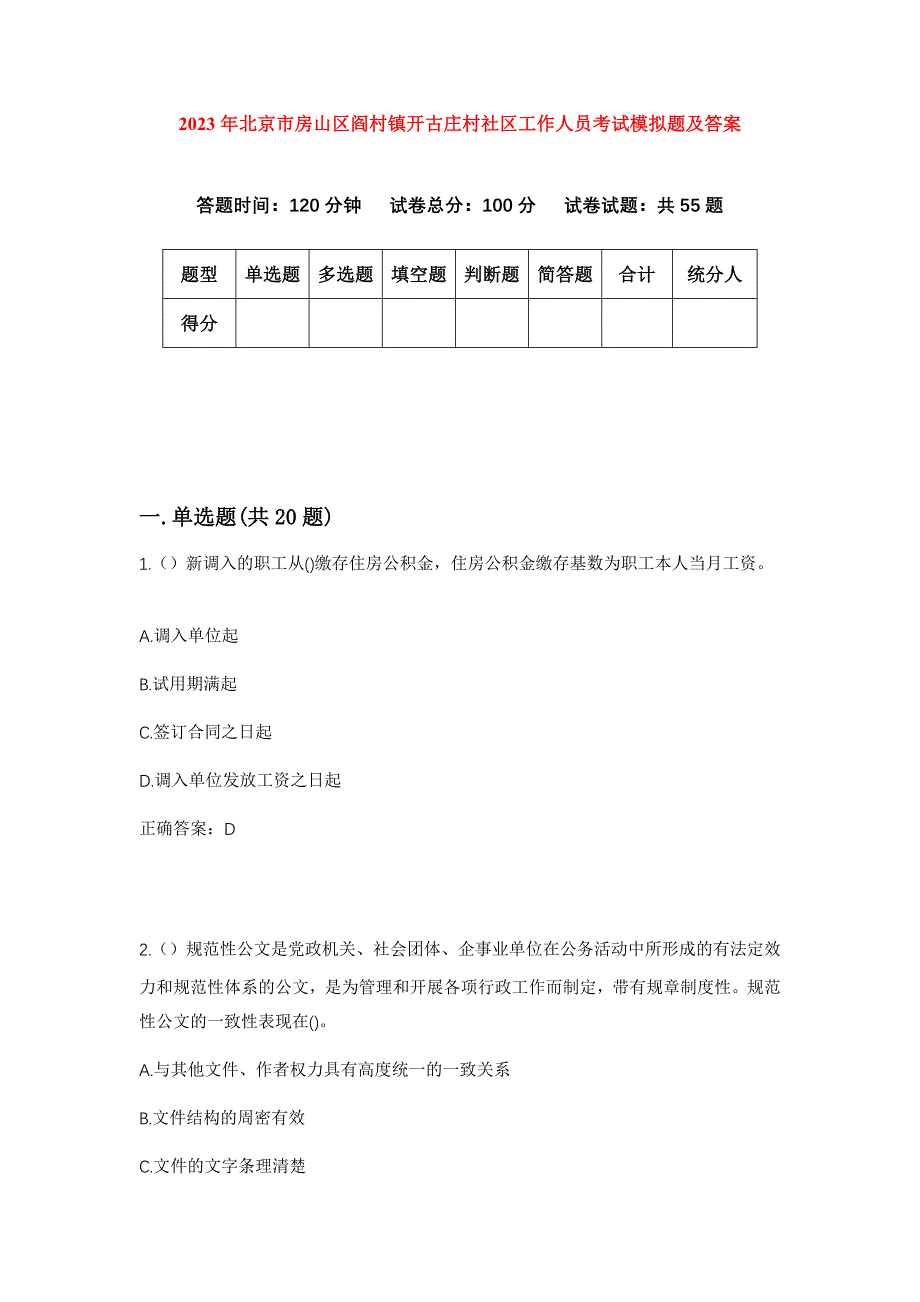 2023年北京市房山区阎村镇开古庄村社区工作人员考试模拟题及答案

答题时间：120分钟　试卷总分：100分　试卷试题：共55题

| 题型 | 单选题 | 多选题 | 填空题 | 判断题 | 简答题 | 合计 | 统分人 |
|---|---|---|---|---|---|---|---|
| 得分 | | | | | | | |

一.单选题(共20题)

1.（）新调入的职工从()缴存住房公积金，住房公积金缴存基数为职工本人当月工资。

A.调入单位起

B.试用期满起

C.签订合同之日起

D.调入单位发放工资之日起

正确答案：D

2.（）规范性公文是党政机关、社会团体、企事业单位在公务活动中所形成的有法定效力和规范性体系的公文，是为管理和开展各项行政工作而制定，带有规章制度性。规范性公文的一致性表现在()。

A.与其他文件、作者权力具有高度统一的一致关系

B.文件结构的周密有效

C.文件的文字条理清楚